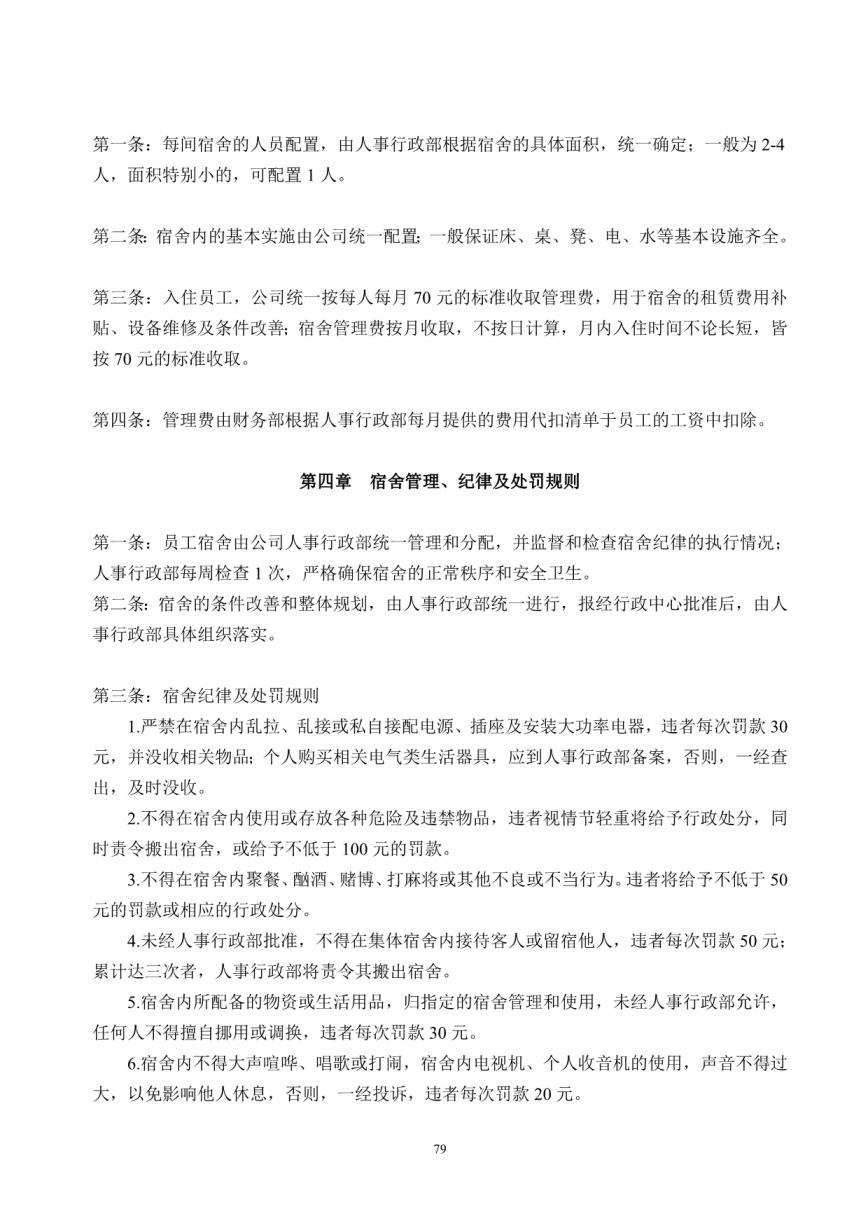 第一条：每间宿舍的人员配置，由人事行政部根据宿舍的具体面积，统一确定；一般为 2-4 人，面积特别小的，可配置 1 人。

第二条：宿舍内的基本实施由公司统一配置；一般保证床、桌、凳、电、水等基本设施齐全。

第三条：入住员工，公司统一按每人每月 70 元的标准收取管理费，用于宿舍的租赁费用补贴、设备维修及条件改善；宿舍管理费按月收取，不按日计算，月内入住时间不论长短，皆按 70 元的标准收取。

第四条：管理费由财务部根据人事行政部每月提供的费用代扣清单于员工的工资中扣除。

第四章　宿舍管理、纪律及处罚规则

第一条：员工宿舍由公司人事行政部统一管理和分配，并监督和检查宿舍纪律的执行情况；人事行政部每周检查 1 次，严格确保宿舍的正常秩序和安全卫生。
第二条：宿舍的条件改善和整体规划，由人事行政部统一进行，报经行政中心批准后，由人事行政部具体组织落实。

第三条：宿舍纪律及处罚规则
1.严禁在宿舍内乱拉、乱接或私自接配电源、插座及安装大功率电器，违者每次罚款 30 元，并没收相关物品；个人购买相关电气类生活器具，应到人事行政部备案，否则，一经查出，及时没收。
2.不得在宿舍内使用或存放各种危险及违禁物品，违者视情节轻重将给予行政处分，同时责令搬出宿舍，或给予不低于 100 元的罚款。
3.不得在宿舍内聚餐、酗酒、赌博、打麻将或其他不良或不当行为。违者将给予不低于 50 元的罚款或相应的行政处分。
4.未经人事行政部批准，不得在集体宿舍内接待客人或留宿他人，违者每次罚款 50 元；累计达三次者，人事行政部将责令其搬出宿舍。
5.宿舍内所配备的物资或生活用品，归指定的宿舍管理和使用，未经人事行政部允许，任何人不得擅自挪用或调换，违者每次罚款 30 元。
6.宿舍内不得大声喧哗、唱歌或打闹，宿舍内电视机、个人收音机的使用，声音不得过大，以免影响他人休息，否则，一经投诉，违者每次罚款 20 元。

79